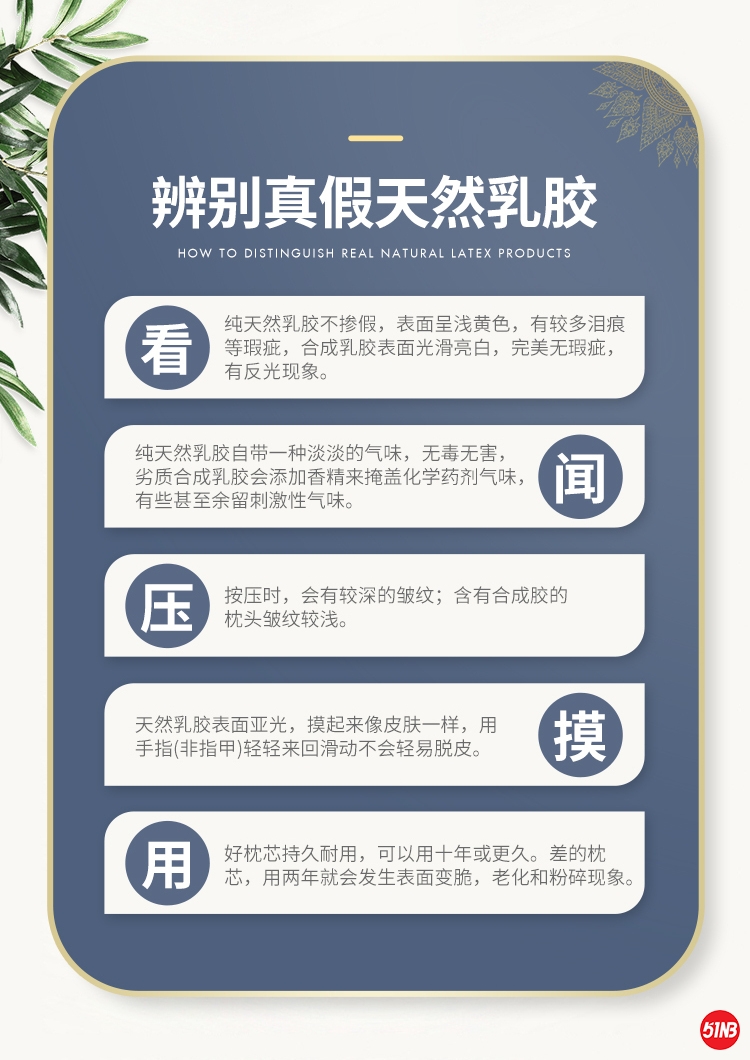 辨别真假天然乳胶

HOW TO DISTINGUISH REAL NATURAL LATEX PRODUCTS

看

纯天然乳胶不掺假，表面呈浅黄色，有较多泪痕等瑕疵，合成乳胶表面光滑亮白，完美无瑕疵，有反光现象。

纯天然乳胶自带一种淡淡的气味，无毒无害，劣质合成乳胶会添加香精来掩盖化学药剂气味，有些甚至余留刺激性气味。

闻

压

按压时，会有较深的皱纹；含有合成胶的枕头皱纹较浅。

天然乳胶表面亚光，摸起来像皮肤一样，用手指(非指甲)轻轻来回滑动不会轻易脱皮。

摸

用

好枕芯持久耐用，可以用十年或更久。差的枕芯，用两年就会发生表面变脆，老化和粉碎现象。

51NB